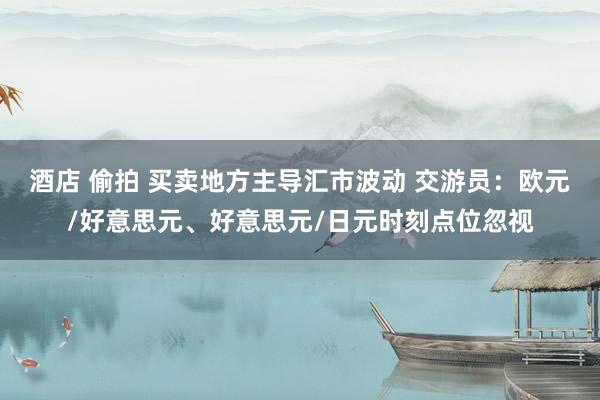 酒店 偷拍 买卖地方主导汇市波动 交游员：欧元/好意思元、好意思元/日元时刻点位忽视